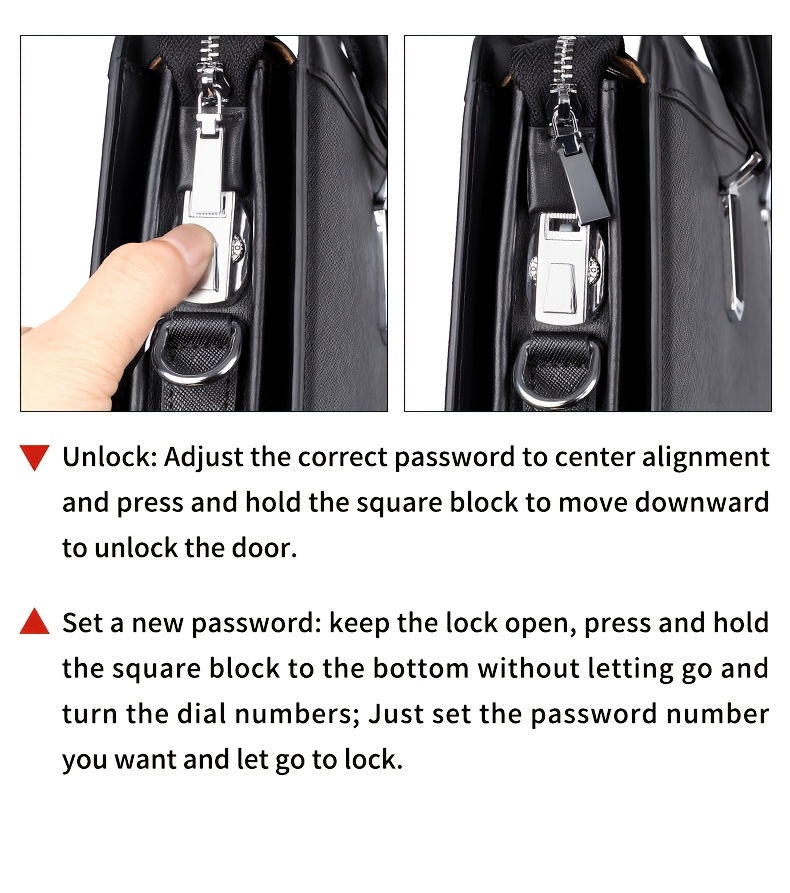 Unlock: Adjust the correct password to center alignment and press and hold the square block to move downward to unlock the door.

Set a new password: keep the lock open, press and hold the square block to the bottom without letting go and turn the dial numbers; Just set the password number you want and let go to lock.